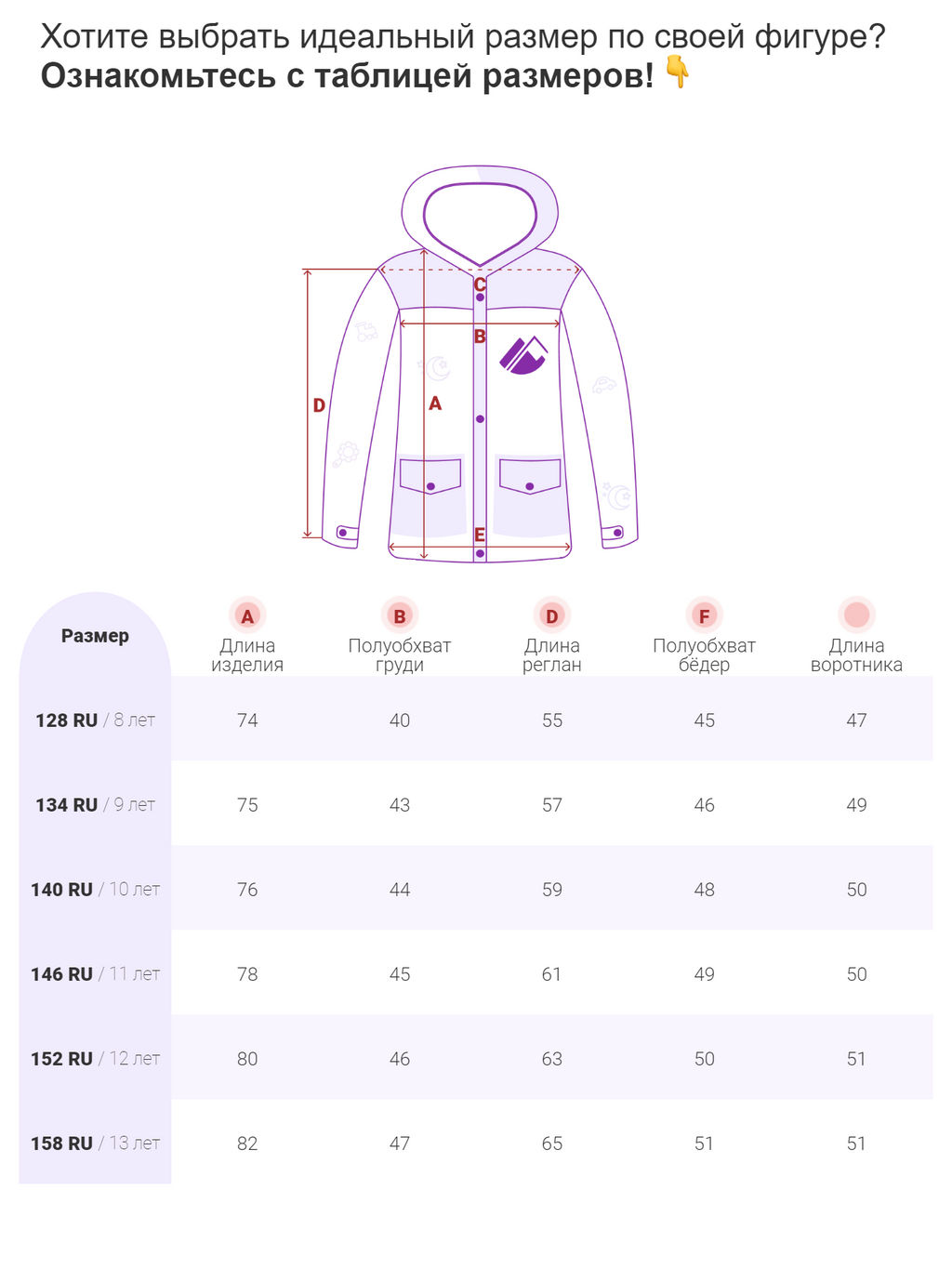 Хотите выбрать идеальный размер по своей фигуре?
**Ознакомьтесь с таблицей размеров!** 👇

C
B
D
A
E

| Размер | A Длина изделия | B Полуобхват груди | D Длина реглан | F Полуобхват бёдер | Длина воротника |
|---|---|---|---|---|---|
| 128 RU / 8 лет | 74 | 40 | 55 | 45 | 47 |
| 134 RU / 9 лет | 75 | 43 | 57 | 46 | 49 |
| 140 RU / 10 лет | 76 | 44 | 59 | 48 | 50 |
| 146 RU / 11 лет | 78 | 45 | 61 | 49 | 50 |
| 152 RU / 12 лет | 80 | 46 | 63 | 50 | 51 |
| 158 RU / 13 лет | 82 | 47 | 65 | 51 | 51 |